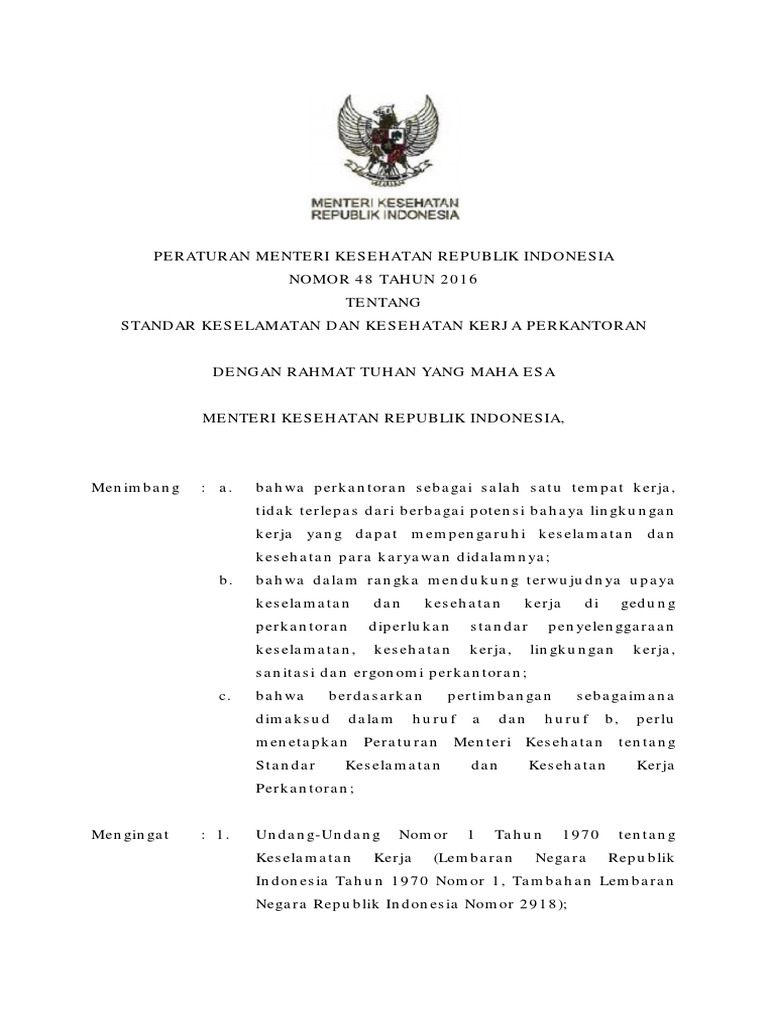 MENTERI KESEHATAN
REPUBLIK INDONESIA

PERATURAN MENTERI KESEHATAN REPUBLIK INDONESIA
NOMOR 48 TAHUN 2016
TENTANG
STANDAR KESELAMATAN DAN KESEHATAN KERJA PERKANTORAN

DENGAN RAHMAT TUHAN YANG MAHA ESA

MENTERI KESEHATAN REPUBLIK INDONESIA,

Menimbang : a. bahwa perkantoran sebagai salah satu tempat kerja, tidak terlepas dari berbagai potensi bahaya lingkungan kerja yang dapat mempengaruhi keselamatan dan kesehatan para karyawan didalamnya;

b. bahwa dalam rangka mendukung terwujudnya upaya keselamatan dan kesehatan kerja di gedung perkantoran diperlukan standar penyelenggaraan keselamatan, kesehatan kerja, lingkungan kerja, sanitasi dan ergonomi perkantoran;

c. bahwa berdasarkan pertimbangan sebagaimana dimaksud dalam huruf a dan huruf b, perlu menetapkan Peraturan Menteri Kesehatan tentang Standar Keselamatan dan Kesehatan Kerja Perkantoran;

Mengingat : 1. Undang-Undang Nomor 1 Tahun 1970 tentang Keselamatan Kerja (Lembaran Negara Republik Indonesia Tahun 1970 Nomor 1, Tambahan Lembaran Negara Republik Indonesia Nomor 2918);